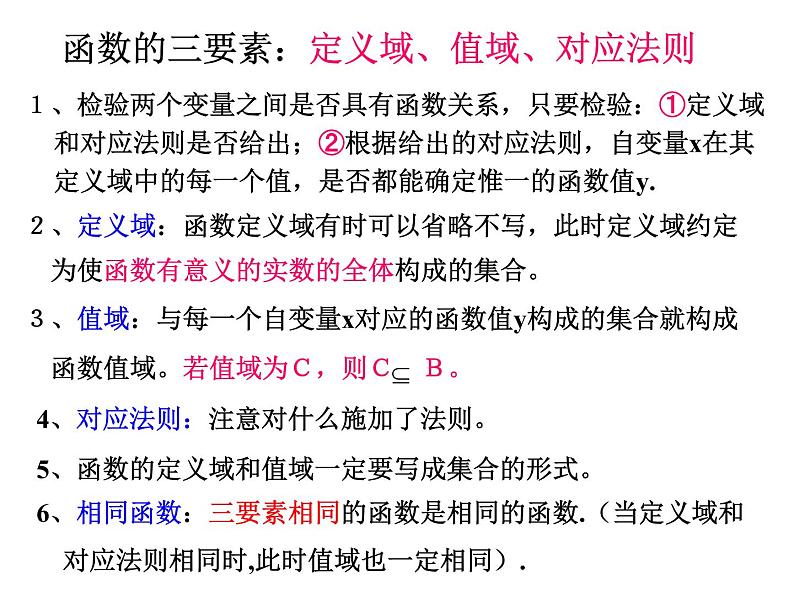 函数的三要素：定义域、值域、对应法则

１、检验两个变量之间是否具有函数关系，只要检验：①定义域和对应法则是否给出；②根据给出的对应法则，自变量x在其定义域中的每一个值，是否都能确定惟一的函数值y.

２、定义域：函数定义域有时可以省略不写，此时定义域约定为使函数有意义的实数的全体构成的集合。

３、值域：与每一个自变量x对应的函数值y构成的集合就构成函数值域。若值域为Ｃ，则Ｃ$\subseteq$ Ｂ。

4、对应法则：注意对什么施加了法则。

5、函数的定义域和值域一定要写成集合的形式。

6、相同函数：三要素相同的函数是相同的函数.（当定义域和对应法则相同时,此时值域也一定相同）.